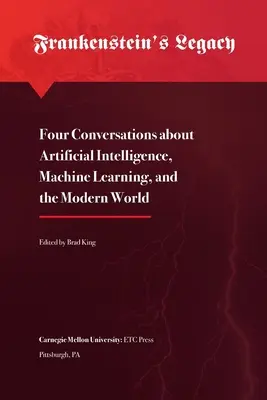 Frankenstein's Legacy

Four Conversations about Artificial Intelligence, Machine Learning, and the Modern World

Edited by Brad King

Carnegie Mellon University: ETC Press

Pittsburgh, PA